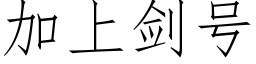 加上剑号